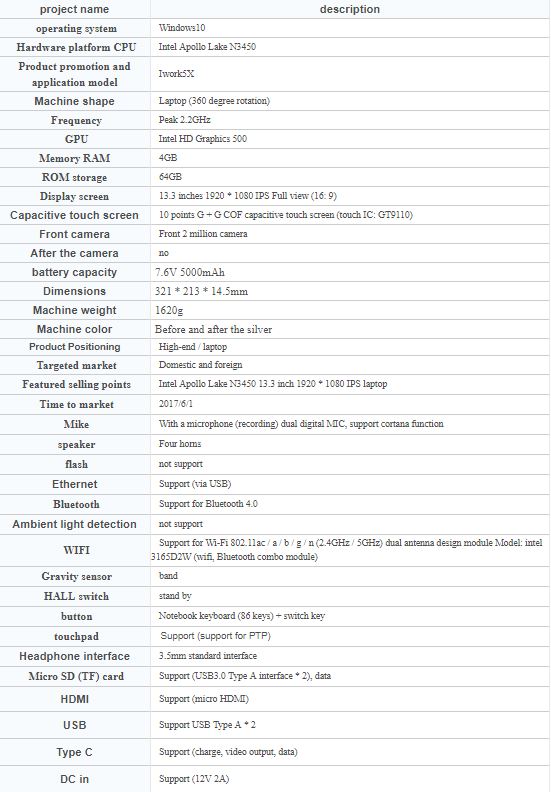 | project name | description |
|---|---|
| operating system | Windows10 |
| Hardware platform CPU | Intel Apollo Lake N3450 |
| Product promotion and application model | Iwork5X |
| Machine shape | Laptop (360 degree rotation) |
| Frequency | Peak 2.2GHz |
| GPU | Intel HD Graphics 500 |
| Memory RAM | 4GB |
| ROM storage | 64GB |
| Display screen | 13.3 inches 1920 * 1080 IPS Full view (16: 9) |
| Capacitive touch screen | 10 points G + G COF capacitive touch screen (touch IC: GT9110) |
| Front camera | Front 2 million camera |
| After the camera | no |
| battery capacity | 7.6V 5000mAh |
| Dimensions | 321 * 213 * 14.5mm |
| Machine weight | 1620g |
| Machine color | Before and after the silver |
| Product Positioning | High-end / laptop |
| Targeted market | Domestic and foreign |
| Featured selling points | Intel Apollo Lake N3450 13.3 inch 1920 * 1080 IPS laptop |
| Time to market | 2017/6/1 |
| Mike | With a microphone (recording) dual digital MIC, support cortana function |
| speaker | Four horns |
| flash | not support |
| Ethernet | Support (via USB) |
| Bluetooth | Support for Bluetooth 4.0 |
| Ambient light detection | not support |
| WIFI | Support for Wi-Fi 802.11ac / a / b / g / n (2.4GHz / 5GHz) dual antenna design module Model: intel 3165D2W (wifi, Bluetooth combo module) |
| Gravity sensor | band |
| HALL switch | stand by |
| button | Notebook keyboard (86 keys) + switch key |
| touchpad | Support (support for PTP) |
| Headphone interface | 3.5mm standard interface |
| Micro SD (TF) card | Support (USB3.0 Type A interface * 2), data |
| HDMI | Support (micro HDMI) |
| USB | Support USB Type A * 2 |
| Type C | Support (charge, video output, data) |
| DC in | Support (12V 2A) |